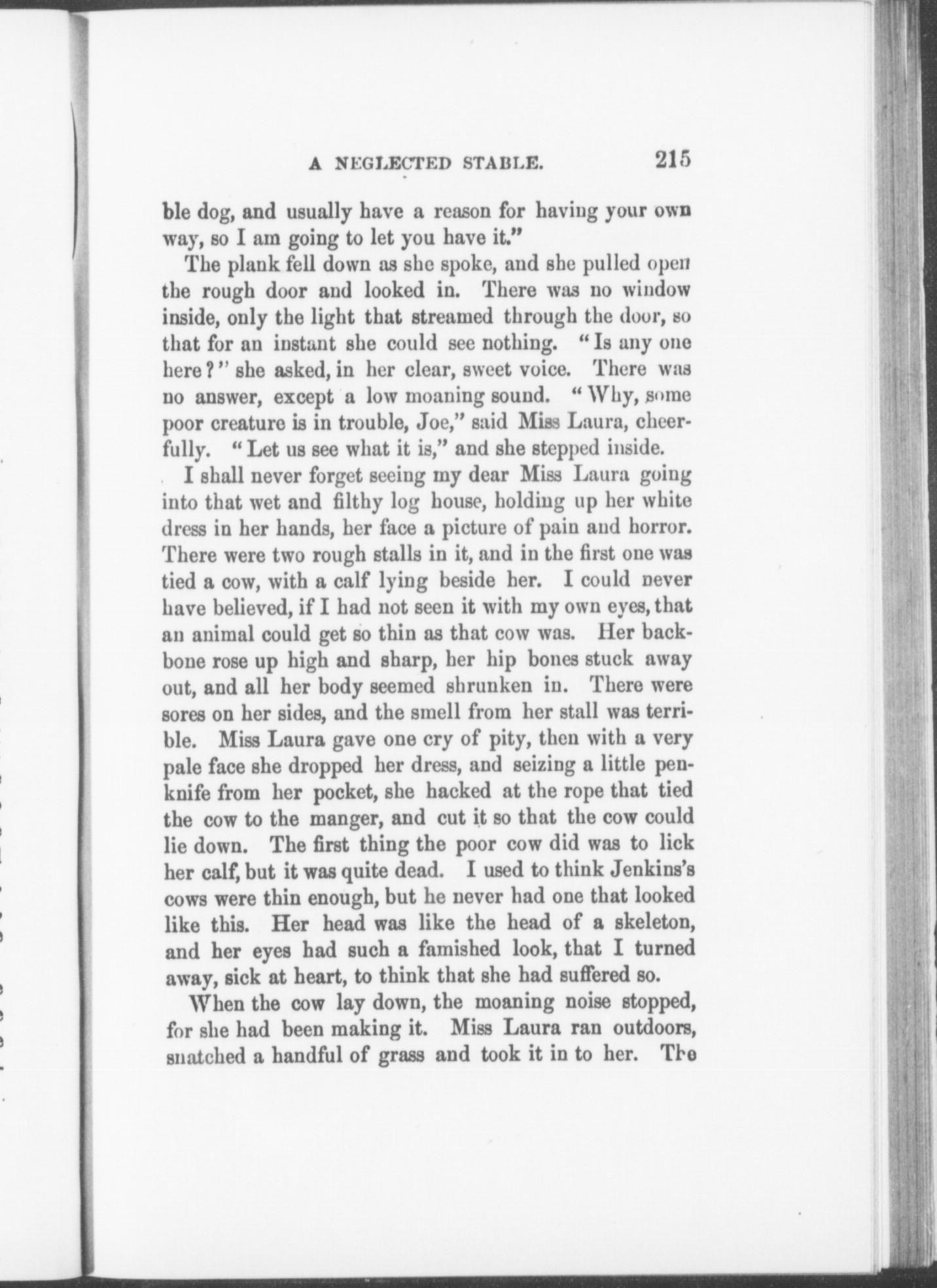 A NEGLECTED STABLE. 215

ble dog, and usually have a reason for having your own way, so I am going to let you have it."

The plank fell down as she spoke, and she pulled open the rough door and looked in. There was no window inside, only the light that streamed through the door, so that for an instant she could see nothing. "Is any one here?" she asked, in her clear, sweet voice. There was no answer, except a low moaning sound. "Why, some poor creature is in trouble, Joe," said Miss Laura, cheerfully. "Let us see what it is," and she stepped inside.

I shall never forget seeing my dear Miss Laura going into that wet and filthy log house, holding up her white dress in her hands, her face a picture of pain and horror. There were two rough stalls in it, and in the first one was tied a cow, with a calf lying beside her. I could never have believed, if I had not seen it with my own eyes, that an animal could get so thin as that cow was. Her backbone rose up high and sharp, her hip bones stuck away out, and all her body seemed shrunken in. There were sores on her sides, and the smell from her stall was terrible. Miss Laura gave one cry of pity, then with a very pale face she dropped her dress, and seizing a little penknife from her pocket, she hacked at the rope that tied the cow to the manger, and cut it so that the cow could lie down. The first thing the poor cow did was to lick her calf, but it was quite dead. I used to think Jenkins's cows were thin enough, but he never had one that looked like this. Her head was like the head of a skeleton, and her eyes had such a famished look, that I turned away, sick at heart, to think that she had suffered so.

When the cow lay down, the moaning noise stopped, for she had been making it. Miss Laura ran outdoors, snatched a handful of grass and took it in to her. The